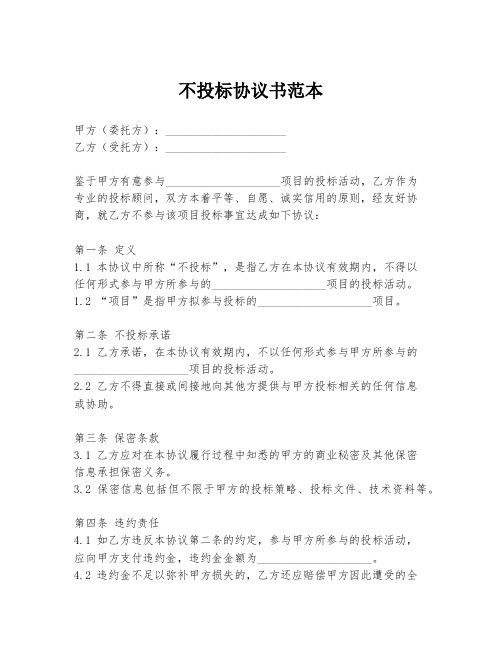 不投标协议书范本

甲方（委托方）：____________________
乙方（受托方）：____________________

鉴于甲方有意参与____________________项目的投标活动，乙方作为专业的投标顾问，双方本着平等、自愿、诚实信用的原则，经友好协商，就乙方不参与该项目投标事宜达成如下协议：

第一条 定义
1.1 本协议中所称“不投标”，是指乙方在本协议有效期内，不得以任何形式参与甲方所参与的____________________项目的投标活动。
1.2 “项目”是指甲方拟参与投标的____________________项目。

第二条 不投标承诺
2.1 乙方承诺，在本协议有效期内，不以任何形式参与甲方所参与的____________________项目的投标活动。
2.2 乙方不得直接或间接地向其他方提供与甲方投标相关的任何信息或协助。

第三条 保密条款
3.1 乙方应对在本协议履行过程中知悉的甲方的商业秘密及其他保密信息承担保密义务。
3.2 保密信息包括但不限于甲方的投标策略、投标文件、技术资料等。

第四条 违约责任
4.1 如乙方违反本协议第二条的约定，参与甲方所参与的投标活动，应向甲方支付违约金，违约金金额为____________________。
4.2 违约金不足以弥补甲方损失的，乙方还应赔偿甲方因此遭受的全